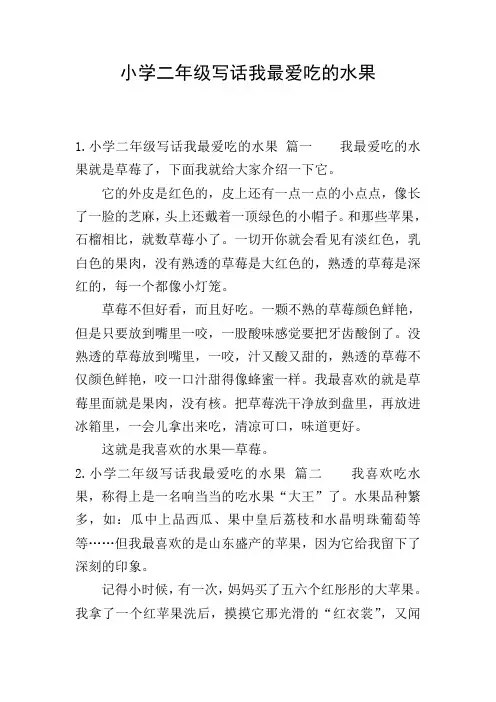 小学二年级写话我最爱吃的水果

1.小学二年级写话我最爱吃的水果 篇一　　我最爱吃的水果就是草莓了，下面我就给大家介绍一下它。

它的外皮是红色的，皮上还有一点一点的小点点，像长了一脸的芝麻，头上还戴着一顶绿色的小帽子。和那些苹果，石榴相比，就数草莓小了。一切开你就会看见有淡红色，乳白色的果肉，没有熟透的草莓是大红色的，熟透的草莓是深红的，每一个都像小灯笼。

草莓不但好看，而且好吃。一颗不熟的草莓颜色鲜艳，但是只要放到嘴里一咬，一股酸味感觉要把牙齿酸倒了。没熟透的草莓放到嘴里，一咬，汁又酸又甜的，熟透的草莓不仅颜色鲜艳，咬一口汁甜得像蜂蜜一样。我最喜欢的就是草莓里面就是果肉，没有核。把草莓洗干净放到盘里，再放进冰箱里，一会儿拿出来吃，清凉可口，味道更好。

这就是我喜欢的水果—草莓。

2.小学二年级写话我最爱吃的水果 篇二　　我喜欢吃水果，称得上是一名响当当的吃水果“大王”了。水果品种繁多，如：瓜中上品西瓜、果中皇后荔枝和水晶明珠葡萄等等……但我最喜欢的是山东盛产的苹果，因为它给我留下了深刻的印象。

记得小时候，有一次，妈妈买了五六个红彤彤的大苹果。我拿了一个红苹果洗后，摸摸它那光滑的“红衣裳”，又闻